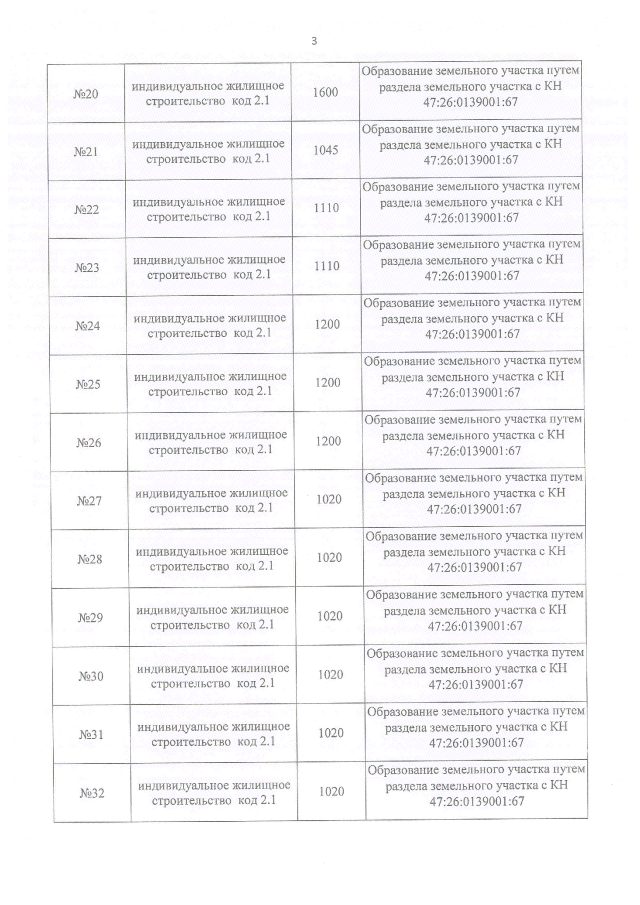 3

| №20 | индивидуальное жилищное строительство код 2.1 | 1600 | Образование земельного участка путем раздела земельного участка с КН 47:26:0139001:67 |
|---|---|---|---|
| №21 | индивидуальное жилищное строительство код 2.1 | 1045 | Образование земельного участка путем раздела земельного участка с КН 47:26:0139001:67 |
| №22 | индивидуальное жилищное строительство код 2.1 | 1110 | Образование земельного участка путем раздела земельного участка с КН 47:26:0139001:67 |
| №23 | индивидуальное жилищное строительство код 2.1 | 1110 | Образование земельного участка путем раздела земельного участка с КН 47:26:0139001:67 |
| №24 | индивидуальное жилищное строительство код 2.1 | 1200 | Образование земельного участка путем раздела земельного участка с КН 47:26:0139001:67 |
| №25 | индивидуальное жилищное строительство код 2.1 | 1200 | Образование земельного участка путем раздела земельного участка с КН 47:26:0139001:67 |
| №26 | индивидуальное жилищное строительство код 2.1 | 1200 | Образование земельного участка путем раздела земельного участка с КН 47:26:0139001:67 |
| №27 | индивидуальное жилищное строительство код 2.1 | 1020 | Образование земельного участка путем раздела земельного участка с КН 47:26:0139001:67 |
| №28 | индивидуальное жилищное строительство код 2.1 | 1020 | Образование земельного участка путем раздела земельного участка с КН 47:26:0139001:67 |
| №29 | индивидуальное жилищное строительство код 2.1 | 1020 | Образование земельного участка путем раздела земельного участка с КН 47:26:0139001:67 |
| №30 | индивидуальное жилищное строительство код 2.1 | 1020 | Образование земельного участка путем раздела земельного участка с КН 47:26:0139001:67 |
| №31 | индивидуальное жилищное строительство код 2.1 | 1020 | Образование земельного участка путем раздела земельного участка с КН 47:26:0139001:67 |
| №32 | индивидуальное жилищное строительство код 2.1 | 1020 | Образование земельного участка путем раздела земельного участка с КН 47:26:0139001:67 |